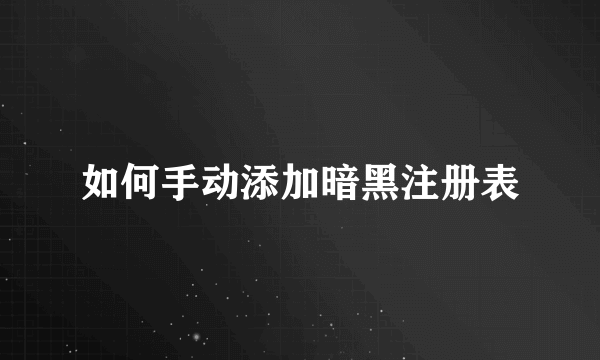 如何手动添加暗黑注册表